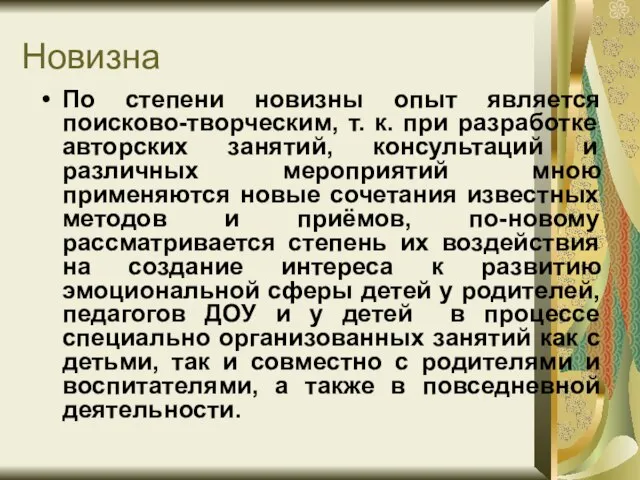 Новизна

• По степени новизны опыт является поисково-творческим, т. к. при разработке авторских занятий, консультаций и различных мероприятий мною применяются новые сочетания известных методов и приёмов, по-новому рассматривается степень их воздействия на создание интереса к развитию эмоциональной сферы детей у родителей, педагогов ДОУ и у детей в процессе специально организованных занятий как с детьми, так и совместно с родителями и воспитателями, а также в повседневной деятельности.